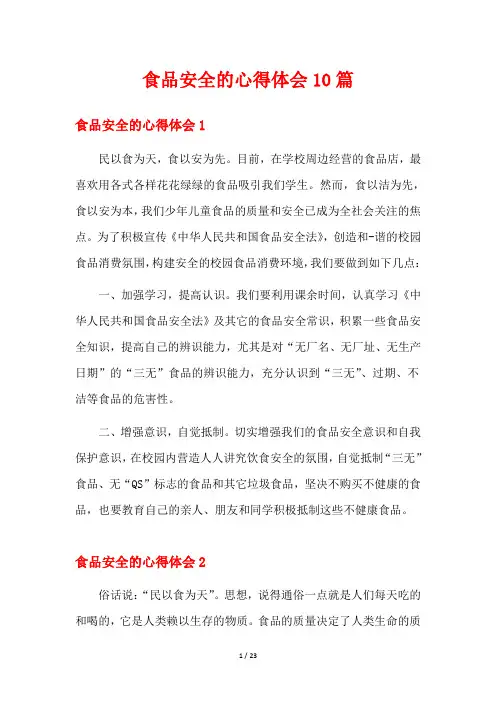 食品安全的心得体会10篇

食品安全的心得体会1

民以食为天，食以安为先。目前，在学校周边经营的食品店，最喜欢用各式各样花花绿绿的食品吸引我们学生。然而，食以洁为先，食以安为本，我们少年儿童食品的质量和安全已成为全社会关注的焦点。为了积极宣传《中华人民共和国食品安全法》，创造和-谐的校园食品消费氛围，构建安全的校园食品消费环境，我们要做到如下几点：

一、加强学习，提高认识。我们要利用课余时间，认真学习《中华人民共和国食品安全法》及其它的食品安全常识，积累一些食品安全知识，提高自己的辨识能力，尤其是对“无厂名、无厂址、无生产日期”的“三无”食品的辨识能力，充分认识到“三无”、过期、不洁等食品的危害性。

二、增强意识，自觉抵制。切实增强我们的食品安全意识和自我保护意识，在校园内营造人人讲究饮食安全的氛围，自觉抵制“三无”食品、无“QS”标志的食品和其它垃圾食品，坚决不购买不健康的食品，也要教育自己的亲人、朋友和同学积极抵制这些不健康食品。

食品安全的心得体会2

俗话说：“民以食为天”。思想，说得通俗一点就是人们每天吃的和喝的，它是人类赖以生存的物质。食品的质量决定了人类生命的质

1 / 23